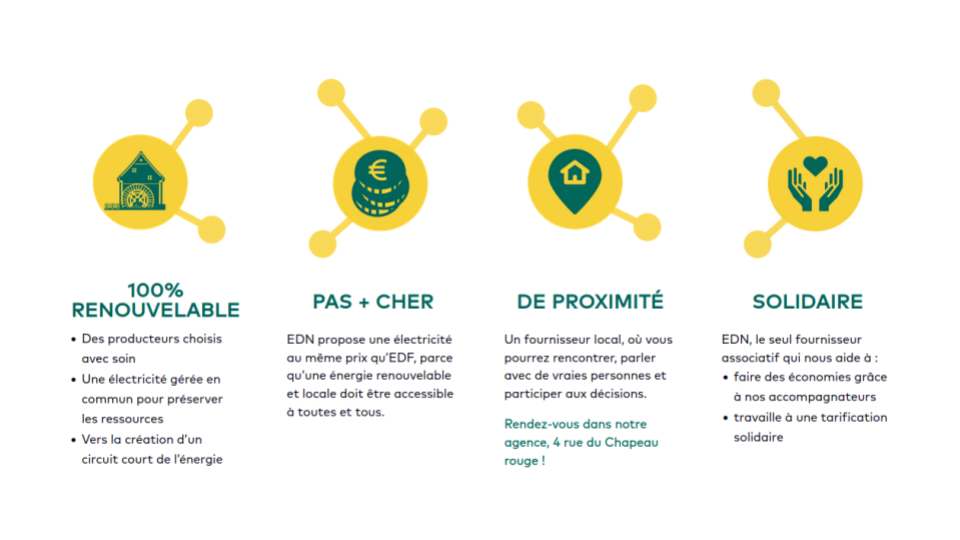 €

100%
RENOUVELABLE

• Des producteurs choisis avec soin
• Une électricité gérée en commun pour préserver les ressources
• Vers la création d'un circuit court de l'énergie

PAS + CHER

EDN propose une électricité au même prix qu'EDF, parce qu'une énergie renouvelable et locale doit être accessible à toutes et tous.

DE PROXIMITÉ

Un fournisseur local, où vous pourrez rencontrer, parler avec de vraies personnes et participer aux décisions.

Rendez-vous dans notre agence, 4 rue du Chapeau rouge !

SOLIDAIRE

EDN, le seul fournisseur associatif qui nous aide à :
• faire des économies grâce à nos accompagnateurs
• travaille à une tarification solidaire